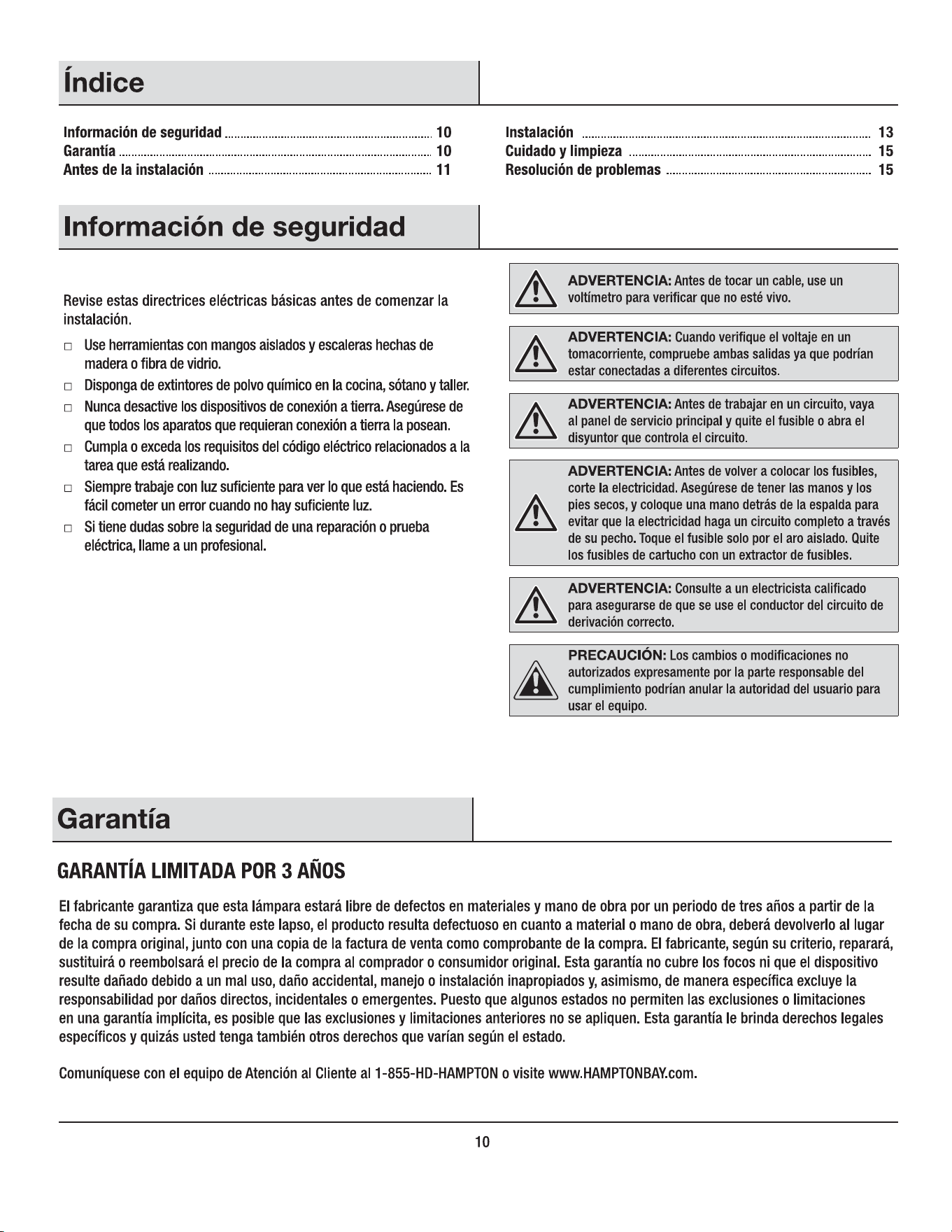 Índice

Información de seguridad 10
Garantía 10
Antes de la instalación 11

Instalación 13
Cuidado y limpieza 15
Resolución de problemas 15

Información de seguridad

Revise estas directrices eléctricas básicas antes de comenzar la instalación.

☐ Use herramientas con mangos aislados y escaleras hechas de madera o fibra de vidrio.
☐ Disponga de extintores de polvo químico en la cocina, sótano y taller.
☐ Nunca desactive los dispositivos de conexión a tierra. Asegúrese de que todos los aparatos que requieran conexión a tierra la posean.
☐ Cumpla o exceda los requisitos del código eléctrico relacionados a la tarea que está realizando.
☐ Siempre trabaje con luz suficiente para ver lo que está haciendo. Es fácil cometer un error cuando no hay suficiente luz.
☐ Si tiene dudas sobre la seguridad de una reparación o prueba eléctrica, llame a un profesional.

ADVERTENCIA: Antes de tocar un cable, use un voltímetro para verificar que no esté vivo.

ADVERTENCIA: Cuando verifique el voltaje en un tomacorriente, compruebe ambas salidas ya que podrían estar conectadas a diferentes circuitos.

ADVERTENCIA: Antes de trabajar en un circuito, vaya al panel de servicio principal y quite el fusible o abra el disyuntor que controla el circuito.

ADVERTENCIA: Antes de volver a colocar los fusibles, corte la electricidad. Asegúrese de tener las manos y los pies secos, y coloque una mano detrás de la espalda para evitar que la electricidad haga un circuito completo a través de su pecho. Toque el fusible solo por el aro aislado. Quite los fusibles de cartucho con un extractor de fusibles.

ADVERTENCIA: Consulte a un electricista calificado para asegurarse de que se use el conductor del circuito de derivación correcto.

PRECAUCIÓN: Los cambios o modificaciones no autorizados expresamente por la parte responsable del cumplimiento podrían anular la autoridad del usuario para usar el equipo.

Garantía

GARANTÍA LIMITADA POR 3 AÑOS

El fabricante garantiza que esta lámpara estará libre de defectos en materiales y mano de obra por un periodo de tres años a partir de la fecha de su compra. Si durante este lapso, el producto resulta defectuoso en cuanto a material o mano de obra, deberá devolverlo al lugar de la compra original, junto con una copia de la factura de venta como comprobante de la compra. El fabricante, según su criterio, reparará, sustituirá o reembolsará el precio de la compra al comprador o consumidor original. Esta garantía no cubre los focos ni que el dispositivo resulte dañado debido a un mal uso, daño accidental, manejo o instalación inapropiados y, asimismo, de manera específica excluye la responsabilidad por daños directos, incidentales o emergentes. Puesto que algunos estados no permiten las exclusiones o limitaciones en una garantía implícita, es posible que las exclusiones y limitaciones anteriores no se apliquen. Esta garantía le brinda derechos legales específicos y quizás usted tenga también otros derechos que varían según el estado.

Comuníquese con el equipo de Atención al Cliente al 1-855-HD-HAMPTON o visite www.HAMPTONBAY.com.

10